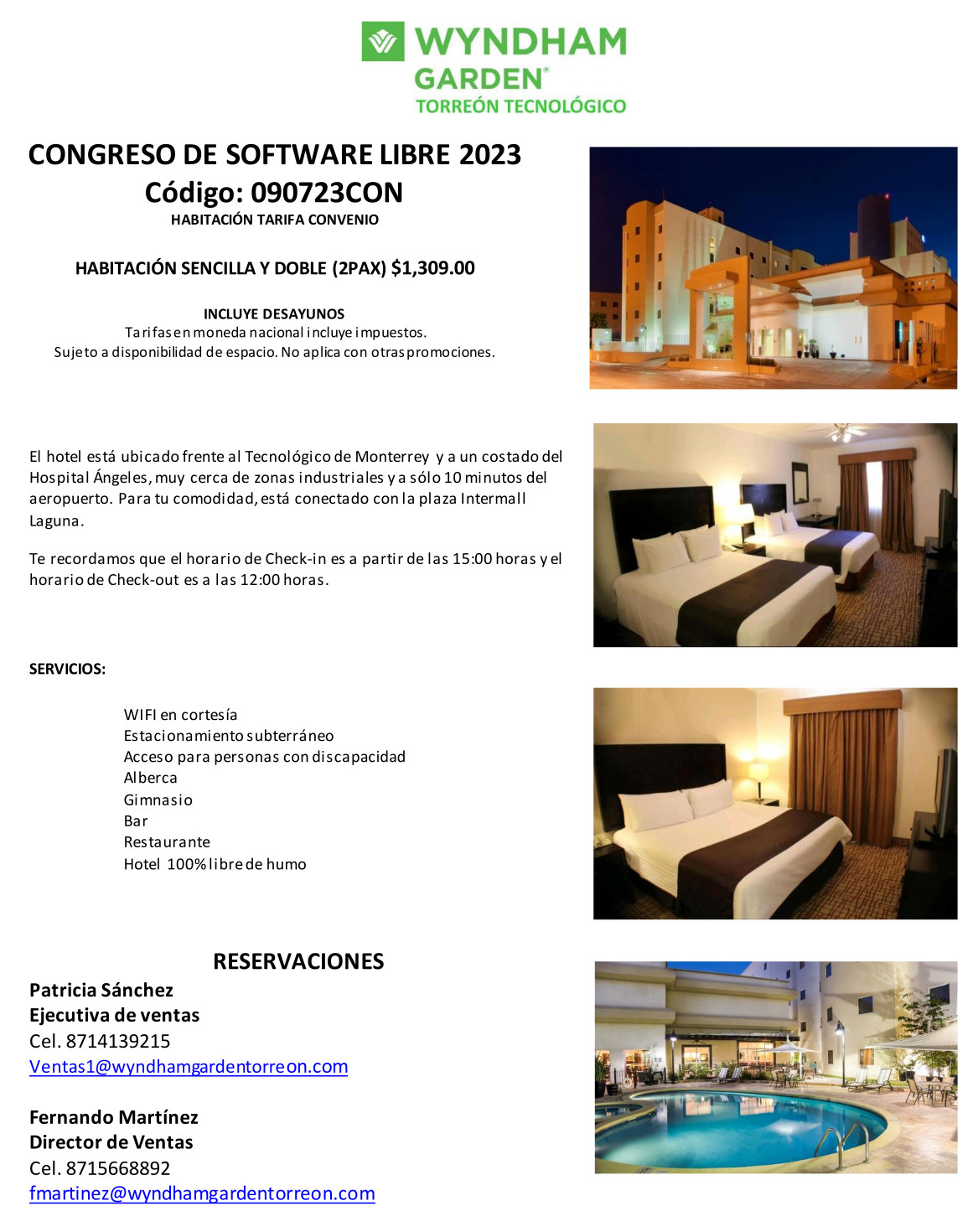 WYNDHAM GARDEN®
TORREÓN TECNOLÓGICO

CONGRESO DE SOFTWARE LIBRE 2023
Código: 090723CON
HABITACIÓN TARIFA CONVENIO

HABITACIÓN SENCILLA Y DOBLE (2PAX) $1,309.00

INCLUYE DESAYUNOS
Tarifas en moneda nacional incluye impuestos.
Sujeto a disponibilidad de espacio. No aplica con otras promociones.

El hotel está ubicado frente al Tecnológico de Monterrey y a un costado del Hospital Ángeles, muy cerca de zonas industriales y a sólo 10 minutos del aeropuerto. Para tu comodidad, está conectado con la plaza Intermall Laguna.

Te recordamos que el horario de Check-in es a partir de las 15:00 horas y el horario de Check-out es a las 12:00 horas.

SERVICIOS:

WIFI en cortesía
Estacionamiento subterráneo
Acceso para personas con discapacidad
Alberca
Gimnasio
Bar
Restaurante
Hotel 100% libre de humo

RESERVACIONES
Patricia Sánchez
Ejecutiva de ventas
Cel. 8714139215
Ventas1@wyndhamgardentorreon.com

Fernando Martínez
Director de Ventas
Cel. 8715668892
fmartinez@wyndhamgardentorreon.com